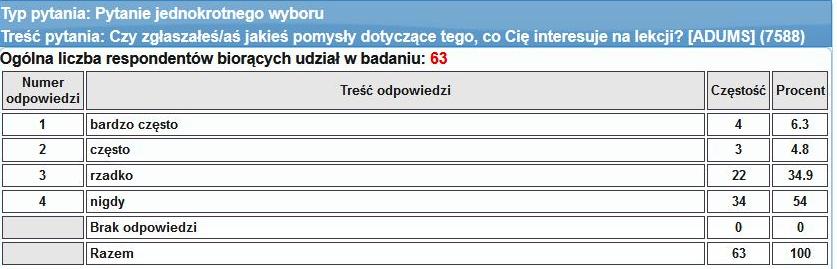 Typ pytania: Pytanie jednokrotnego wyboru

Treść pytania: Czy zgłaszałeś/aś jakieś pomysły dotyczące tego, co Cię interesuje na lekcji? [ADUMS] (7588)

Ogólna liczba respondentów biorących udział w badaniu: 63

| Numer odpowiedzi | Treść odpowiedzi | Częstość | Procent |
|---|---|---|---|
| 1 | bardzo często | 4 | 6.3 |
| 2 | często | 3 | 4.8 |
| 3 | rzadko | 22 | 34.9 |
| 4 | nigdy | 34 | 54 |
| | Brak odpowiedzi | 0 | 0 |
| | Razem | 63 | 100 |